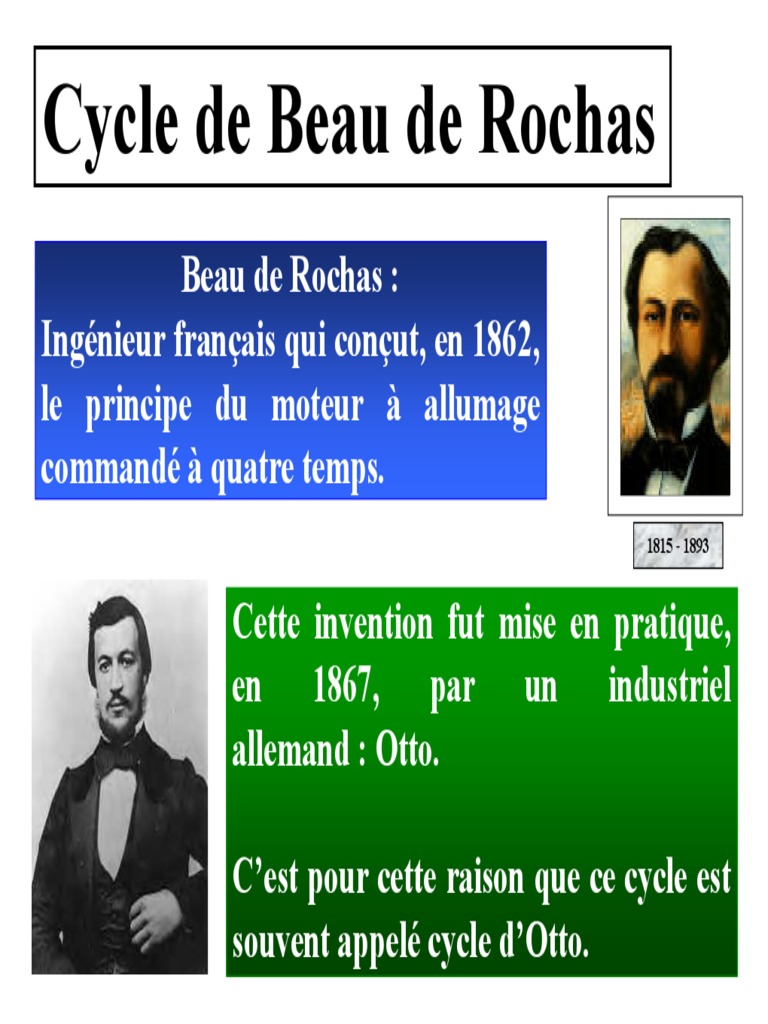 Cycle de Beau de Rochas

Beau de Rochas :
Ingénieur français qui conçut, en 1862, le principe du moteur à allumage commandé à quatre temps.

1815 - 1893

Cette invention fut mise en pratique, en 1867, par un industriel allemand : Otto.

C'est pour cette raison que ce cycle est souvent appelé cycle d'Otto.